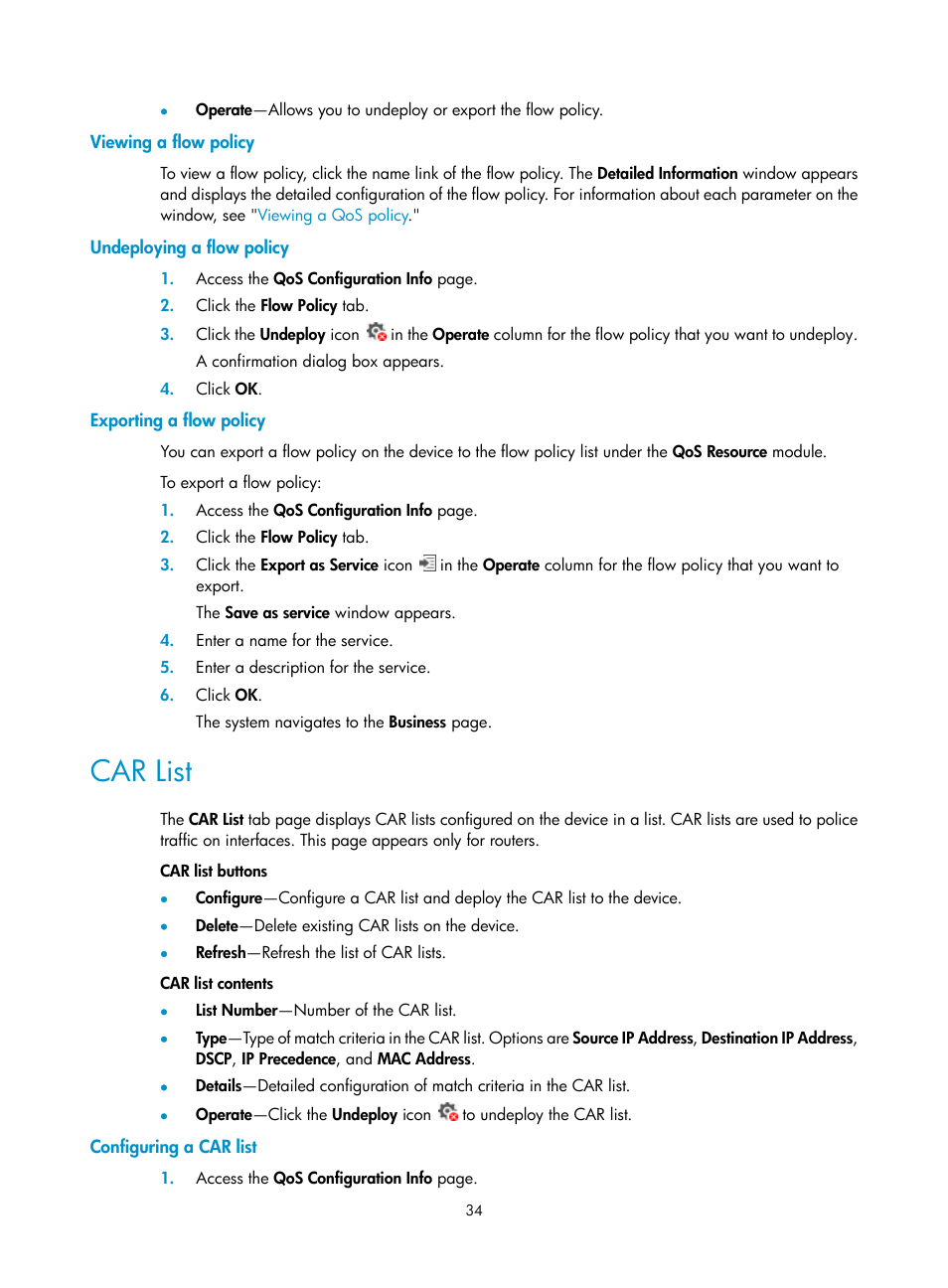 • Operate—Allows you to undeploy or export the flow policy.

Viewing a flow policy

To view a flow policy, click the name link of the flow policy. The Detailed Information window appears and displays the detailed configuration of the flow policy. For information about each parameter on the window, see "Viewing a QoS policy."

Undeploying a flow policy

1. Access the QoS Configuration Info page.
2. Click the Flow Policy tab.
3. Click the Undeploy icon in the Operate column for the flow policy that you want to undeploy.
A confirmation dialog box appears.
4. Click OK.

Exporting a flow policy

You can export a flow policy on the device to the flow policy list under the QoS Resource module.

To export a flow policy:

1. Access the QoS Configuration Info page.
2. Click the Flow Policy tab.
3. Click the Export as Service icon in the Operate column for the flow policy that you want to export.
The Save as service window appears.
4. Enter a name for the service.
5. Enter a description for the service.
6. Click OK.
The system navigates to the Business page.

CAR List

The CAR List tab page displays CAR lists configured on the device in a list. CAR lists are used to police traffic on interfaces. This page appears only for routers.

CAR list buttons

• Configure—Configure a CAR list and deploy the CAR list to the device.
• Delete—Delete existing CAR lists on the device.
• Refresh—Refresh the list of CAR lists.

CAR list contents

• List Number—Number of the CAR list.
• Type—Type of match criteria in the CAR list. Options are Source IP Address, Destination IP Address, DSCP, IP Precedence, and MAC Address.
• Details—Detailed configuration of match criteria in the CAR list.
• Operate—Click the Undeploy icon to undeploy the CAR list.

Configuring a CAR list

1. Access the QoS Configuration Info page.

34